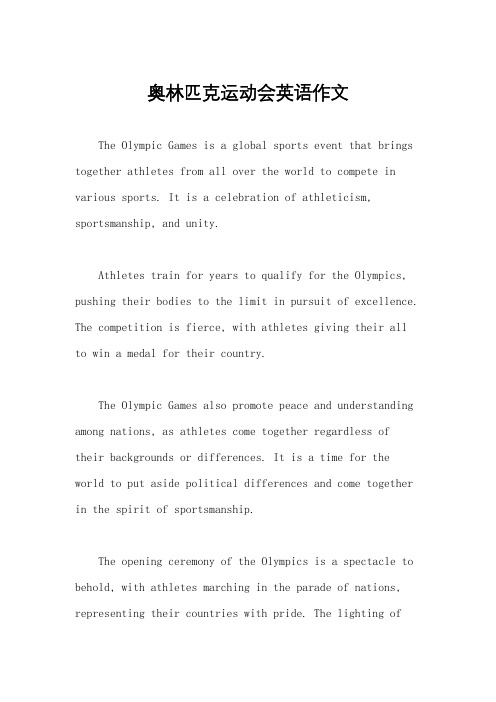 奥林匹克运动会英语作文

The Olympic Games is a global sports event that brings together athletes from all over the world to compete in various sports. It is a celebration of athleticism, sportsmanship, and unity.

Athletes train for years to qualify for the Olympics, pushing their bodies to the limit in pursuit of excellence. The competition is fierce, with athletes giving their all to win a medal for their country.

The Olympic Games also promote peace and understanding among nations, as athletes come together regardless of their backgrounds or differences. It is a time for the world to put aside political differences and come together in the spirit of sportsmanship.

The opening ceremony of the Olympics is a spectacle to behold, with athletes marching in the parade of nations, representing their countries with pride. The lighting of